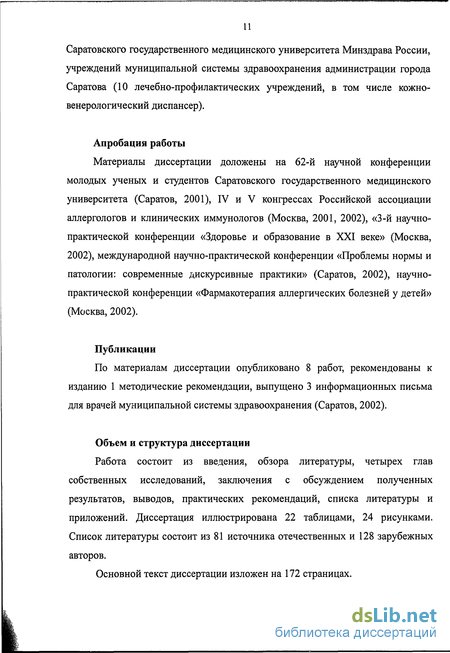 11

Саратовского государственного медицинского университета Минздрава России, учреждений муниципальной системы здравоохранения администрации города Саратова (10 лечебно-профилактических учреждений, в том числе кожно-венерологический диспансер).

Апробация работы

Материалы диссертации доложены на 62-й научной конференции молодых ученых и студентов Саратовского государственного медицинского университета (Саратов, 2001), IV и V конгрессах Российской ассоциации аллергологов и клинических иммунологов (Москва, 2001, 2002), «3-й научно-практической конференции «Здоровье и образование в XXI веке» (Москва, 2002), международной научно-практической конференции «Проблемы нормы и патологии: современные дискурсивные практики» (Саратов, 2002), научно-практической конференции «Фармакотерапия аллергических болезней у детей» (Москва, 2002).

Публикации

По материалам диссертации опубликовано 8 работ, рекомендованы к изданию 1 методические рекомендации, выпущено 3 информационных письма для врачей муниципальной системы здравоохранения (Саратов, 2002).

Объем и структура диссертации

Работа состоит из введения, обзора литературы, четырех глав собственных исследований, заключения с обсуждением полученных результатов, выводов, практических рекомендаций, списка литературы и приложений. Диссертация иллюстрирована 22 таблицами, 24 рисунками. Список литературы состоит из 81 источника отечественных и 128 зарубежных авторов.

Основной текст диссертации изложен на 172 страницах.

dsLib.net
библиотека диссертаций